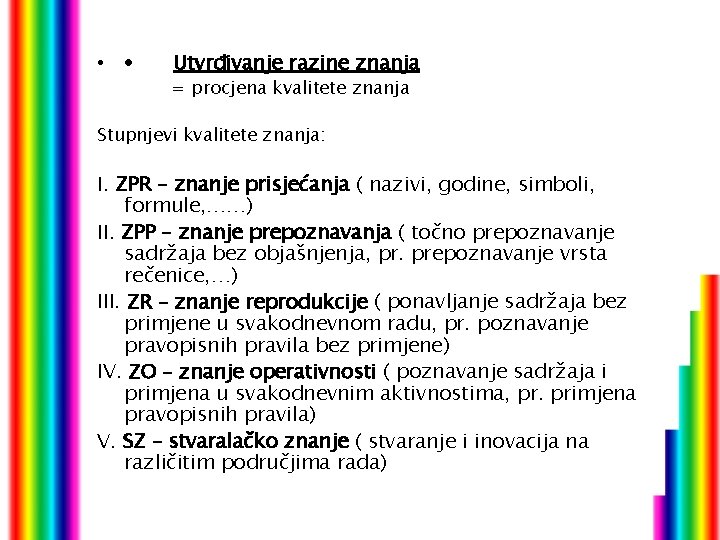 • • Utvrđivanje razine znanja
= procjena kvalitete znanja

Stupnjevi kvalitete znanja:

I. ZPR – znanje prisjećanja ( nazivi, godine, simboli, formule,……)

II. ZPP – znanje prepoznavanja ( točno prepoznavanje sadržaja bez objašnjenja, pr. prepoznavanje vrsta rečenice,…)

III. ZR – znanje reprodukcije ( ponavljanje sadržaja bez primjene u svakodnevnom radu, pr. poznavanje pravopisnih pravila bez primjene)

IV. ZO – znanje operativnosti ( poznavanje sadržaja i primjena u svakodnevnim aktivnostima, pr. primjena pravopisnih pravila)

V. SZ – stvaralačko znanje ( stvaranje i inovacija na različitim područjima rada)